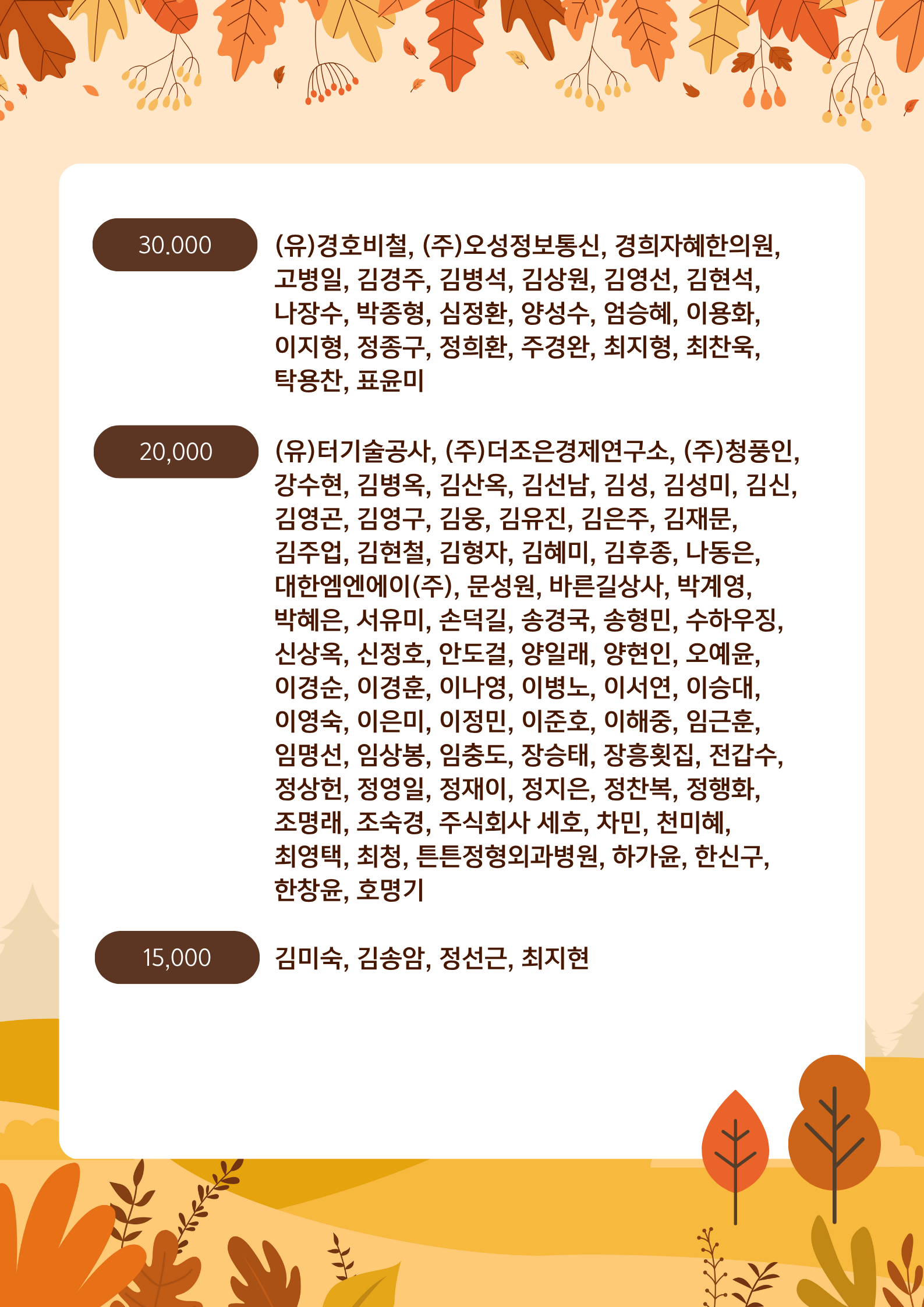 30.000

(유)경호비철, (주)오성정보통신, 경희자혜한의원, 고병일, 김경주, 김병석, 김상원, 김영선, 김현석, 나장수, 박종형, 심정환, 양성수, 엄승혜, 이용화, 이지형, 정종구, 정희환, 주경완, 최지형, 최찬욱, 탁용찬, 표윤미

20,000

(유)터기술공사, (주)더조은경제연구소, (주)청풍인, 강수현, 김병옥, 김산옥, 김선남, 김성, 김성미, 김신, 김영곤, 김영구, 김웅, 김유진, 김은주, 김재문, 김주업, 김현철, 김형자, 김혜미, 김후종, 나동은, 대한엠엔에이(주), 문성원, 바른길상사, 박계영, 박혜은, 서유미, 손덕길, 송경국, 송형민, 수하우징, 신상옥, 신정호, 안도걸, 양일래, 양현인, 오예윤, 이경순, 이경훈, 이나영, 이병노, 이서연, 이승대, 이영숙, 이은미, 이정민, 이준호, 이해중, 임근훈, 임명선, 임상봉, 임충도, 장승태, 장흥횟집, 전갑수, 정상헌, 정영일, 정재이, 정지은, 정찬복, 정행화, 조명래, 조숙경, 주식회사 세호, 차민, 천미혜, 최영택, 최청, 튼튼정형외과병원, 하가윤, 한신구, 한창윤, 호명기

15,000

김미숙, 김송암, 정선근, 최지현